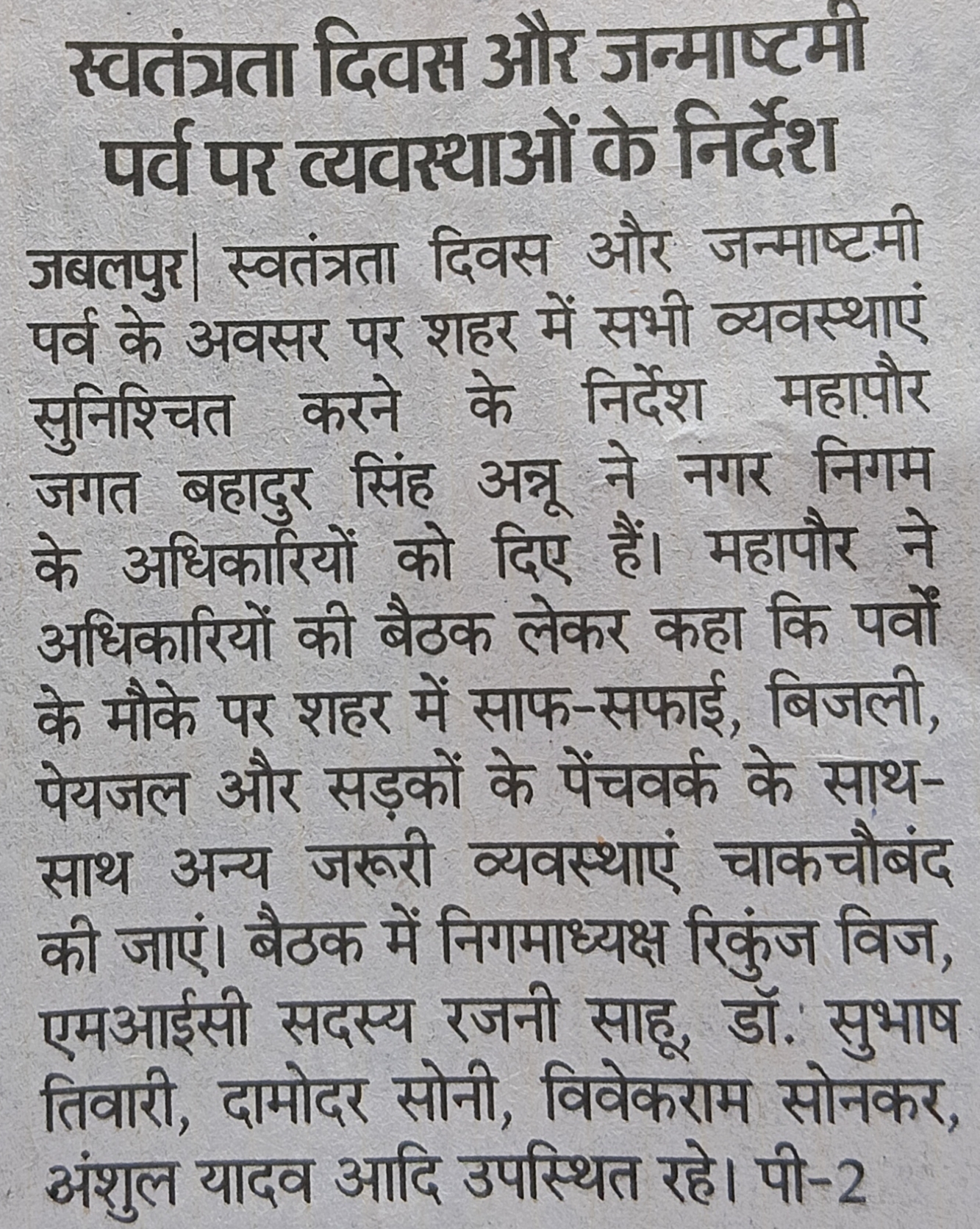 स्वतंत्रता दिवस और जन्माष्टमी पर्व पर व्यवस्थाओं के निर्देश

जबलपुर| स्वतंत्रता दिवस और जन्माष्टमी पर्व के अवसर पर शहर में सभी व्यवस्थाएं सुनिश्चित करने के निर्देश महापौर जगत बहादुर सिंह अन्नू ने नगर निगम के अधिकारियों को दिए हैं। महापौर ने अधिकारियों की बैठक लेकर कहा कि पर्वों के मौके पर शहर में साफ-सफाई, बिजली, पेयजल और सड़कों के पेंचवर्क के साथ-साथ अन्य जरूरी व्यवस्थाएं चाकचौबंद की जाएं। बैठक में निगमाध्यक्ष रिकुंज विज, एमआईसी सदस्य रजनी साहू, डॉ. सुभाष तिवारी, दामोदर सोनी, विवेकराम सोनकर, अंशुल यादव आदि उपस्थित रहे। पी-2